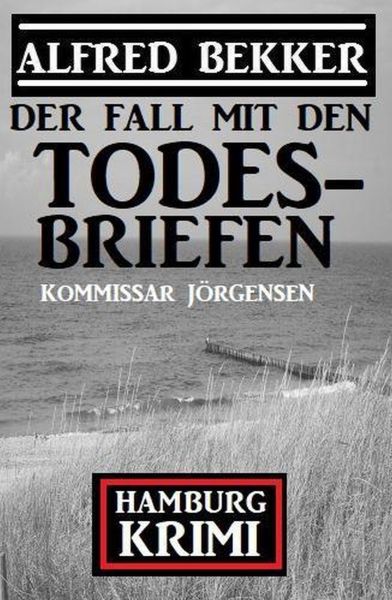 ALFRED BEKKER

DER FALL MIT DEN TODES-BRIEFEN

KOMMISSAR JÖRGENSEN

HAMBURG KRIMI